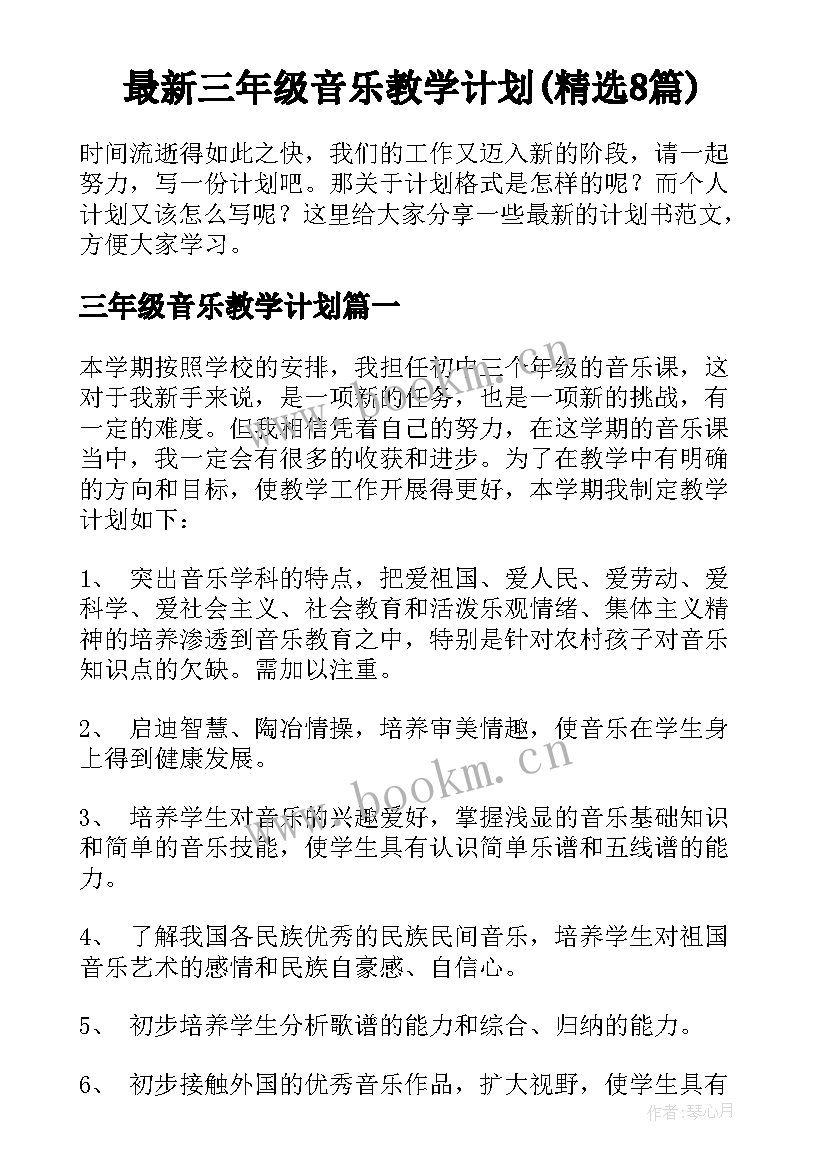 最新三年级音乐教学计划(精选8篇)

时间流逝得如此之快，我们的工作又迈入新的阶段，请一起努力，写一份计划吧。那关于计划格式是怎样的呢？而个人计划又该怎么写呢？这里给大家分享一些最新的计划书范文，方便大家学习。

三年级音乐教学计划篇一

本学期按照学校的安排，我担任初中三个年级的音乐课，这对于我新手来说，是一项新的任务，也是一项新的挑战，有一定的难度。但我相信凭着自己的努力，在这学期的音乐课当中，我一定会有很多的收获和进步。为了在教学中有明确的方向和目标，使教学工作开展得更好，本学期我制定教学计划如下：

1、 突出音乐学科的特点，把爱祖国、爱人民、爱劳动、爱科学、爱社会主义、社会教育和活泼乐观情绪、集体主义精神的培养渗透到音乐教育之中，特别是针对农村孩子对音乐知识点的欠缺。需加以注重。

2、 启迪智慧、陶冶情操，培养审美情趣，使音乐在学生身上得到健康发展。

3、 培养学生对音乐的兴趣爱好，掌握浅显的音乐基础知识和简单的音乐技能，使学生具有认识简单乐谱和五线谱的能力。

4、 了解我国各民族优秀的民族民间音乐，培养学生对祖国音乐艺术的感情和民族自豪感、自信心。

5、 初步培养学生分析歌谱的能力和综合、归纳的能力。

6、 初步接触外国的优秀音乐作品，扩大视野，使学生具有

www.bookm.cn
www.bookm.cn
作者：琴心月